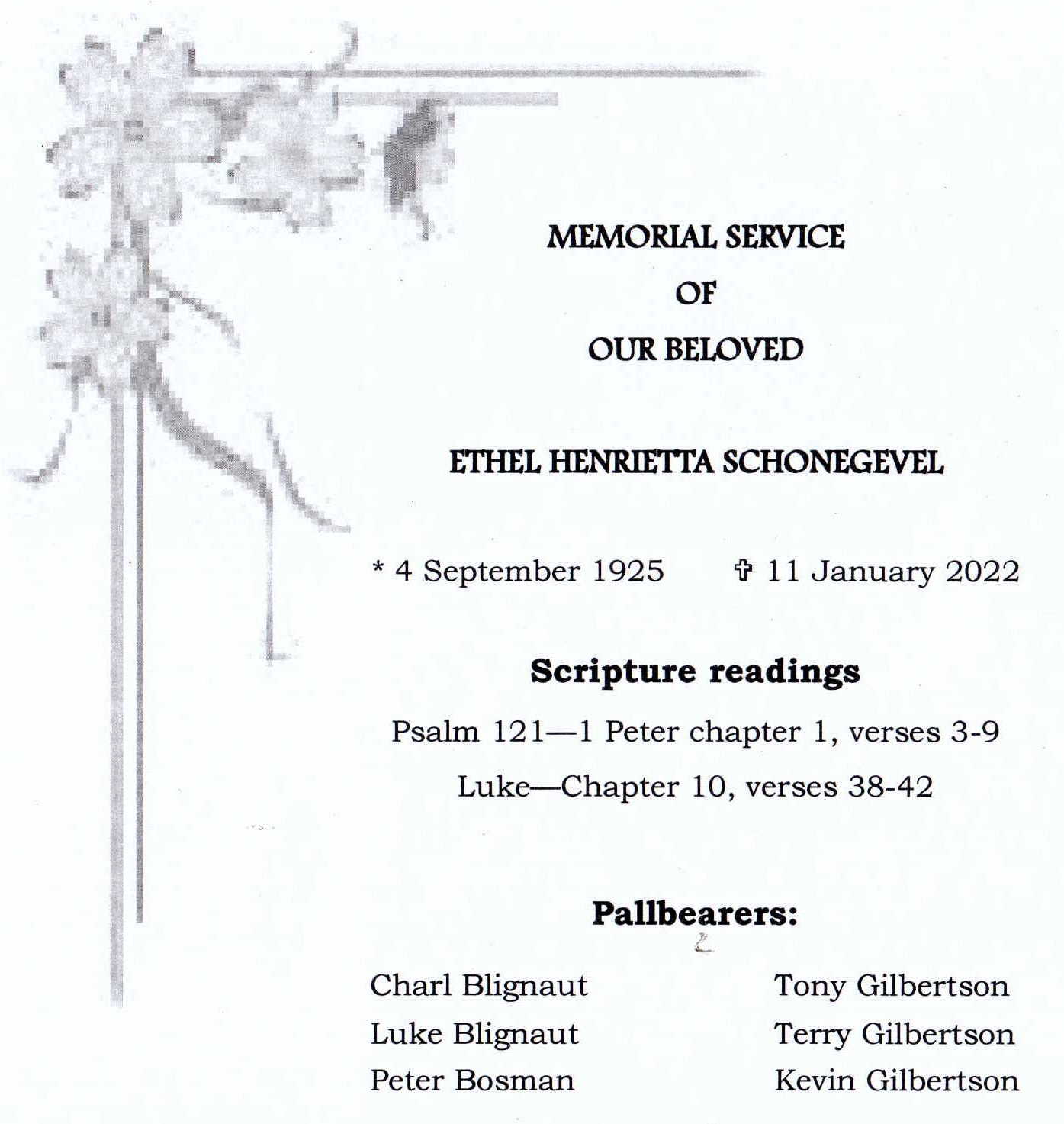 MEMORIAL SERVICE

OF

OUR BELOVED

ETHEL HENRIETTA SCHONEGEVEL

* 4 September 1925     ✞ 11 January 2022

Scripture readings

Psalm 121—1 Peter chapter 1, verses 3-9

Luke—Chapter 10, verses 38-42

Pallbearers:

Charl Blignaut
Luke Blignaut
Peter Bosman

Tony Gilbertson
Terry Gilbertson
Kevin Gilbertson